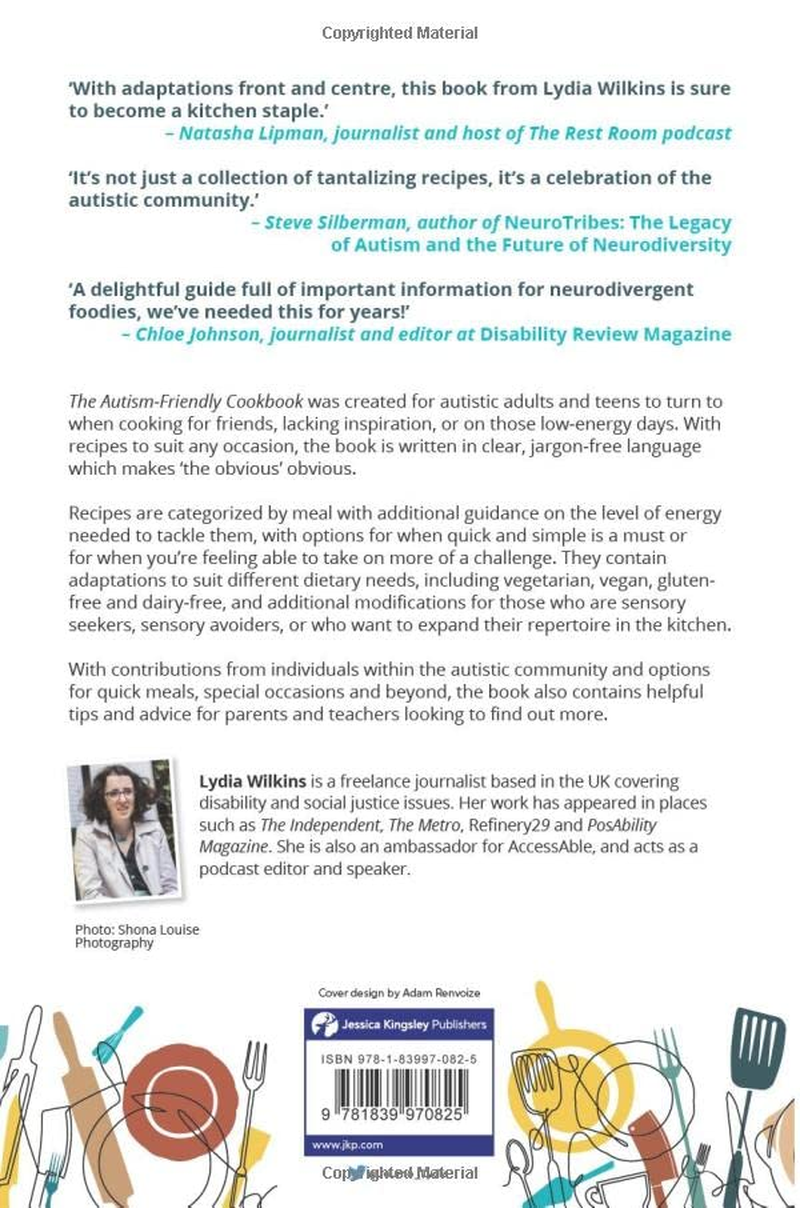 Copyrighted Material

'With adaptations front and centre, this book from Lydia Wilkins is sure to become a kitchen staple.'
– Natasha Lipman, journalist and host of The Rest Room podcast

'It's not just a collection of tantalizing recipes, it's a celebration of the autistic community.'
– Steve Silberman, author of NeuroTribes: The Legacy of Autism and the Future of Neurodiversity

'A delightful guide full of important information for neurodivergent foodies, we've needed this for years!'
– Chloe Johnson, journalist and editor at Disability Review Magazine

The Autism-Friendly Cookbook was created for autistic adults and teens to turn to when cooking for friends, lacking inspiration, or on those low-energy days. With recipes to suit any occasion, the book is written in clear, jargon-free language which makes 'the obvious' obvious.

Recipes are categorized by meal with additional guidance on the level of energy needed to tackle them, with options for when quick and simple is a must or for when you're feeling able to take on more of a challenge. They contain adaptations to suit different dietary needs, including vegetarian, vegan, gluten-free and dairy-free, and additional modifications for those who are sensory seekers, sensory avoiders, or who want to expand their repertoire in the kitchen.

With contributions from individuals within the autistic community and options for quick meals, special occasions and beyond, the book also contains helpful tips and advice for parents and teachers looking to find out more.

Lydia Wilkins is a freelance journalist based in the UK covering disability and social justice issues. Her work has appeared in places such as The Independent, The Metro, Refinery29 and PosAbility Magazine. She is also an ambassador for AccessAble, and acts as a podcast editor and speaker.

Photo: Shona Louise Photography

Cover design by Adam Renvoize

Jessica Kingsley Publishers

ISBN 978-1-83997-082-5

9 781839 970825

www.jkp.com

Copyrighted Material